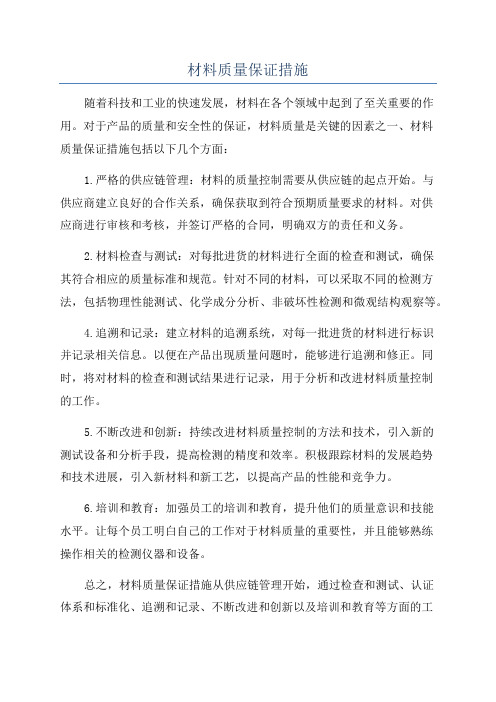 材料质量保证措施

随着科技和工业的快速发展，材料在各个领域中起到了至关重要的作用。对于产品的质量和安全性的保证，材料质量是关键的因素之一、材料质量保证措施包括以下几个方面：

1.严格的供应链管理：材料的质量控制需要从供应链的起点开始。与供应商建立良好的合作关系，确保获取到符合预期质量要求的材料。对供应商进行审核和考核，并签订严格的合同，明确双方的责任和义务。

2.材料检查与测试：对每批进货的材料进行全面的检查和测试，确保其符合相应的质量标准和规范。针对不同的材料，可以采取不同的检测方法，包括物理性能测试、化学成分分析、非破坏性检测和微观结构观察等。

4.追溯和记录：建立材料的追溯系统，对每一批进货的材料进行标识并记录相关信息。以便在产品出现质量问题时，能够进行追溯和修正。同时，将对材料的检查和测试结果进行记录，用于分析和改进材料质量控制的工作。

5.不断改进和创新：持续改进材料质量控制的方法和技术，引入新的测试设备和分析手段，提高检测的精度和效率。积极跟踪材料的发展趋势和技术进展，引入新材料和新工艺，以提高产品的性能和竞争力。

6.培训和教育：加强员工的培训和教育，提升他们的质量意识和技能水平。让每个员工明白自己的工作对于材料质量的重要性，并且能够熟练操作相关的检测仪器和设备。

总之，材料质量保证措施从供应链管理开始，通过检查和测试、认证体系和标准化、追溯和记录、不断改进和创新以及培训和教育等方面的工